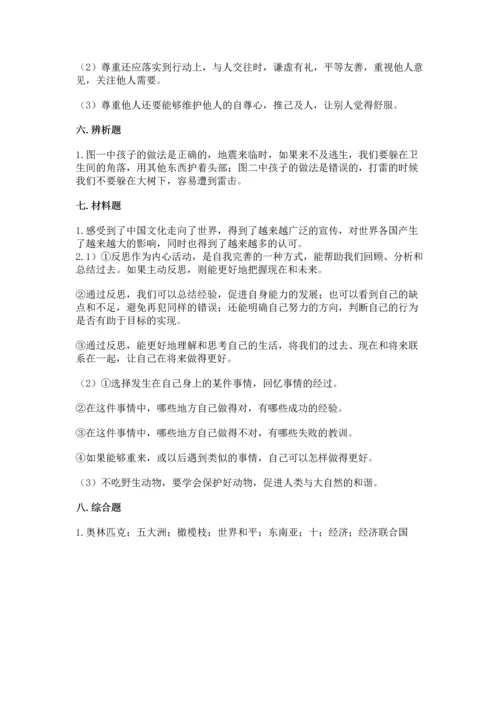 （2）尊重还应落实到行动上，与人交往时，谦虚有礼，平等友善，重视他人意见，关注他人需要。

（3）尊重他人还要能够维护他人的自尊心，推己及人，让别人觉得舒服。

六. 辨析题

1. 图一中孩子的做法是正确的，地震来临时，如果来不及逃生，我们要躲在卫生间的角落，用其他东西护着头部；图二中孩子的做法是错误的，打雷的时候我们不要躲在大树下，容易遭到雷击。

七. 材料题

1. 感受到了中国文化走向了世界，得到了越来越广泛的宣传，对世界各国产生了越来越大的影响，同时也得到了越来越多的认可。
2. 1）①反思作为内心活动，是自我完善的一种方式，能帮助我们回顾、分析和总结过去。如果主动反思，则能更好地把握现在和未来。

②通过反思，我们可以总结经验，促进自身能力的发展；也可以看到自己的缺点和不足，避免再犯同样的错误；还能明确自己努力的方向，判断自己的行为是否有助于目标的实现。

③通过反思，能更好地理解和思考自己的生活，将我们的过去、现在和将来联系在一起，让自己在将来做得更好。

（2）①选择发生在自己身上的某件事情，回忆事情的经过。

②在这件事情中，哪些地方自己做得对，有哪些成功的经验。

③在这件事情中，哪些地方自己做得不对，有哪些失败的教训。

④如果能够重来，或以后遇到类似的事情，自己可以怎样做得更好。

（3）不吃野生动物，要学会保护好动物，促进人类与大自然的和谐。

八. 综合题

1. 奥林匹克；五大洲；橄榄枝；世界和平；东南亚；十；经济；经济联合国